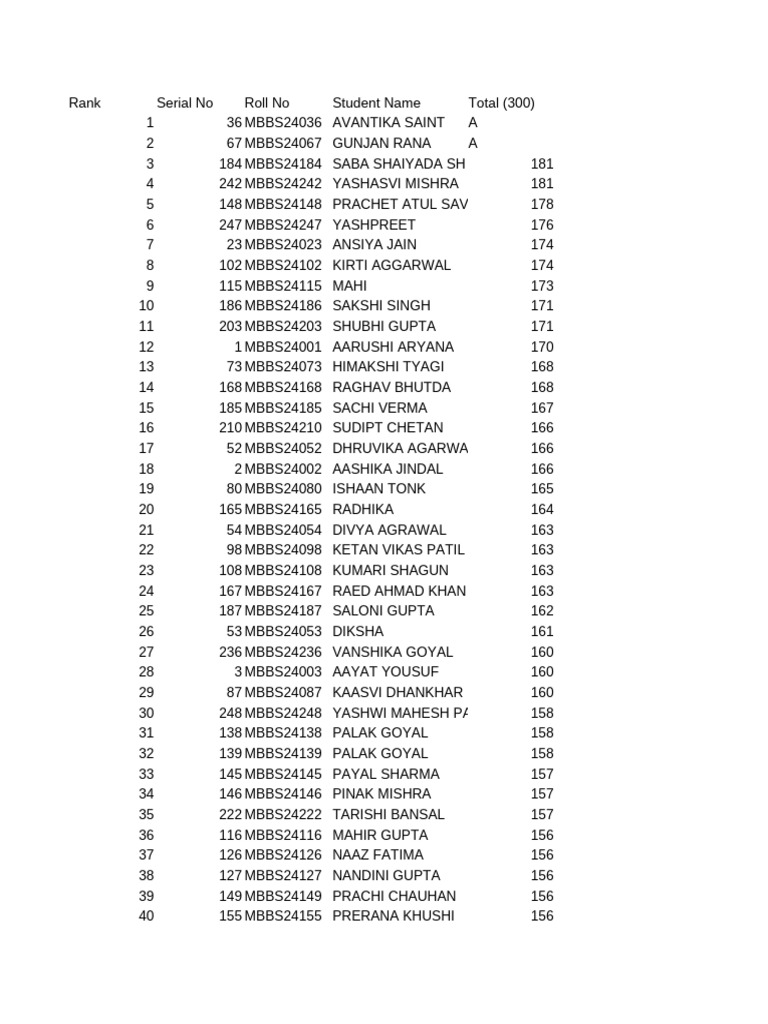 | Rank | Serial No | Roll No | Student Name | Total (300) |
|---|---|---|---|---|
| 1 | 36 | MBBS24036 | AVANTIKA SAINT | A |
| 2 | 67 | MBBS24067 | GUNJAN RANA | A |
| 3 | 184 | MBBS24184 | SABA SHAIYADA SH | 181 |
| 4 | 242 | MBBS24242 | YASHASVI MISHRA | 181 |
| 5 | 148 | MBBS24148 | PRACHET ATUL SAV | 178 |
| 6 | 247 | MBBS24247 | YASHPREET | 176 |
| 7 | 23 | MBBS24023 | ANSIYA JAIN | 174 |
| 8 | 102 | MBBS24102 | KIRTI AGGARWAL | 174 |
| 9 | 115 | MBBS24115 | MAHI | 173 |
| 10 | 186 | MBBS24186 | SAKSHI SINGH | 171 |
| 11 | 203 | MBBS24203 | SHUBHI GUPTA | 171 |
| 12 | 1 | MBBS24001 | AARUSHI ARYANA | 170 |
| 13 | 73 | MBBS24073 | HIMAKSHI TYAGI | 168 |
| 14 | 168 | MBBS24168 | RAGHAV BHUTDA | 168 |
| 15 | 185 | MBBS24185 | SACHI VERMA | 167 |
| 16 | 210 | MBBS24210 | SUDIPT CHETAN | 166 |
| 17 | 52 | MBBS24052 | DHRUVIKA AGARWA | 166 |
| 18 | 2 | MBBS24002 | AASHIKA JINDAL | 166 |
| 19 | 80 | MBBS24080 | ISHAAN TONK | 165 |
| 20 | 165 | MBBS24165 | RADHIKA | 164 |
| 21 | 54 | MBBS24054 | DIVYA AGRAWAL | 163 |
| 22 | 98 | MBBS24098 | KETAN VIKAS PATIL | 163 |
| 23 | 108 | MBBS24108 | KUMARI SHAGUN | 163 |
| 24 | 167 | MBBS24167 | RAED AHMAD KHAN | 163 |
| 25 | 187 | MBBS24187 | SALONI GUPTA | 162 |
| 26 | 53 | MBBS24053 | DIKSHA | 161 |
| 27 | 236 | MBBS24236 | VANSHIKA GOYAL | 160 |
| 28 | 3 | MBBS24003 | AAYAT YOUSUF | 160 |
| 29 | 87 | MBBS24087 | KAASVI DHANKHAR | 160 |
| 30 | 248 | MBBS24248 | YASHWI MAHESH PA | 158 |
| 31 | 138 | MBBS24138 | PALAK GOYAL | 158 |
| 32 | 139 | MBBS24139 | PALAK GOYAL | 158 |
| 33 | 145 | MBBS24145 | PAYAL SHARMA | 157 |
| 34 | 146 | MBBS24146 | PINAK MISHRA | 157 |
| 35 | 222 | MBBS24222 | TARISHI BANSAL | 157 |
| 36 | 116 | MBBS24116 | MAHIR GUPTA | 156 |
| 37 | 126 | MBBS24126 | NAAZ FATIMA | 156 |
| 38 | 127 | MBBS24127 | NANDINI GUPTA | 156 |
| 39 | 149 | MBBS24149 | PRACHI CHAUHAN | 156 |
| 40 | 155 | MBBS24155 | PRERANA KHUSHI | 156 |